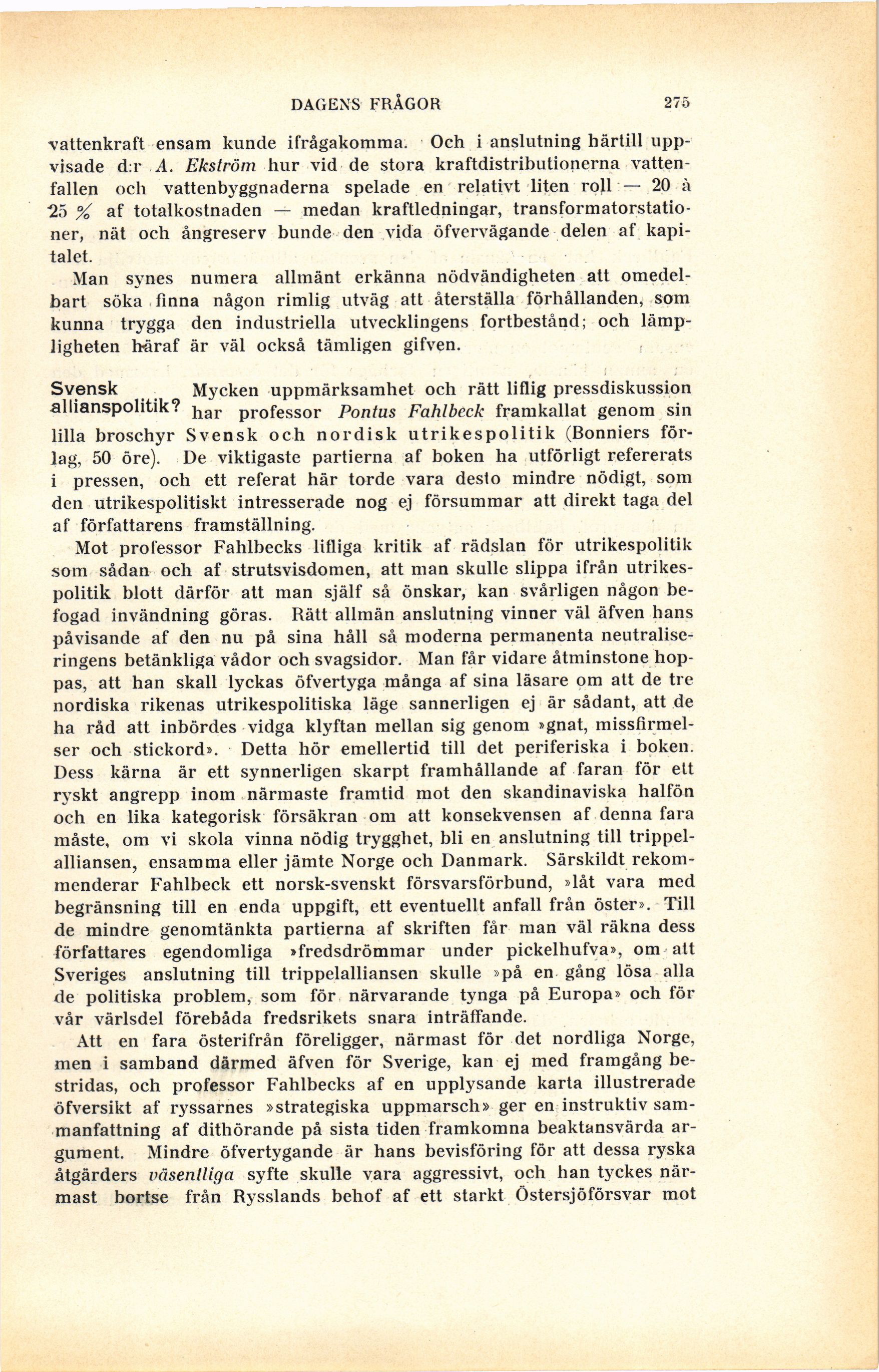 DAGENS FRÅGOR 275

vattenkraft ensam kunde ifrågakomma. Och i anslutning härtill uppvisade d:r A. Ekström hur vid de stora kraftdistributionerna vattenfallen och vattenbyggnaderna spelade en relativt liten roll — 20 à 25 % af totalkostnaden — medan kraftledningar, transformatorstationer, nät och ångreserv bunde den vida öfvervägande delen af kapitalet.

Man synes numera allmänt erkänna nödvändigheten att omedelbart söka finna någon rimlig utväg att återställa förhållanden, som kunna trygga den industriella utvecklingens fortbestånd; och lämpligheten häraf är väl också tämligen gifven.

Svensk allianspolitik? Mycken uppmärksamhet och rätt liflig pressdiskussion har professor Pontus Fahlbeck framkallat genom sin lilla broschyr Svensk och nordisk utrikespolitik (Bonniers förlag, 50 öre). De viktigaste partierna af boken ha utförligt refererats i pressen, och ett referat här torde vara desto mindre nödigt, som den utrikespolitiskt intresserade nog ej försummar att direkt taga del af författarens framställning.

Mot professor Fahlbecks lifliga kritik af rädslan för utrikespolitik som sådan och af strutsvisdomen, att man skulle slippa ifrån utrikespolitik blott därför att man själf så önskar, kan svårligen någon befogad invändning göras. Rätt allmän anslutning vinner väl äfven hans påvisande af den nu på sina håll så moderna permanenta neutraliseringens betänkliga vådor och svagsidor. Man får vidare åtminstone hoppas, att han skall lyckas öfvertyga många af sina läsare om att de tre nordiska rikenas utrikespolitiska läge sannerligen ej är sådant, att de ha råd att inbördes vidga klyftan mellan sig genom »gnat, missfirmelser och stickord». Detta hör emellertid till det periferiska i boken. Dess kärna är ett synnerligen skarpt framhållande af faran för ett ryskt angrepp inom närmaste framtid mot den skandinaviska halfön och en lika kategorisk försäkran om att konsekvensen af denna fara måste, om vi skola vinna nödig trygghet, bli en anslutning till trippelalliansen, ensamma eller jämte Norge och Danmark. Särskildt rekommenderar Fahlbeck ett norsk-svenskt försvarsförbund, »låt vara med begränsning till en enda uppgift, ett eventuellt anfall från öster». Till de mindre genomtänkta partierna af skriften får man väl räkna dess författares egendomliga »fredsdrömmar under pickelhufva», om att Sveriges anslutning till trippelalliansen skulle »på en gång lösa alla de politiska problem, som för närvarande tynga på Europa» och för vår världsdel förebåda fredsrikets snara inträffande.

Att en fara österifrån föreligger, närmast för det nordliga Norge, men i samband därmed äfven för Sverige, kan ej med framgång bestridas, och professor Fahlbecks af en upplysande karta illustrerade öfversikt af ryssarnes »strategiska uppmarsch» ger en instruktiv sammanfattning af dithörande på sista tiden framkomna beaktansvärda argument. Mindre öfvertygande är hans bevisföring för att dessa ryska åtgärders väsentliga syfte skulle vara aggressivt, och han tyckes närmast bortse från Rysslands behof af ett starkt Östersjöförsvar mot